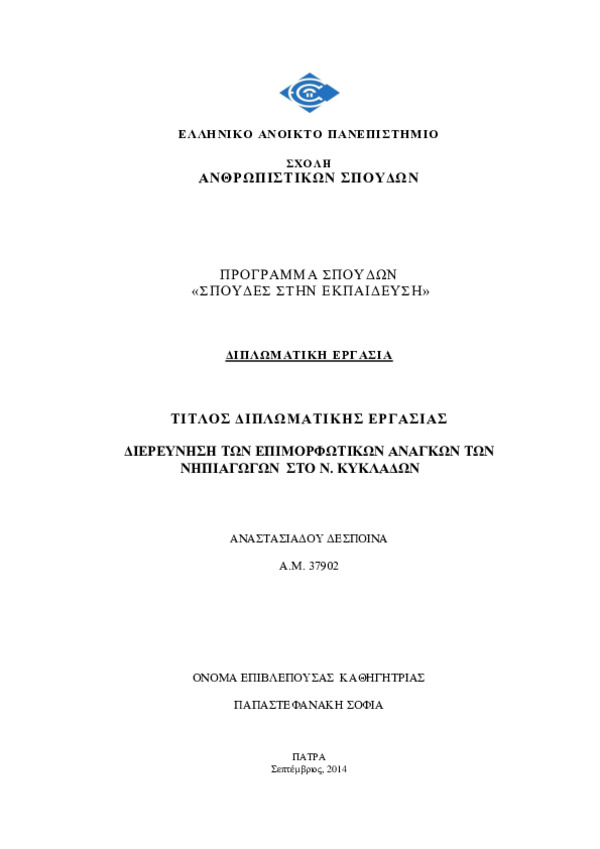 ΕΛΛΗΝΙΚΟ ΑΝΟΙΚΤΟ ΠΑΝΕΠΙΣΤΗΜΙΟ

ΣΧΟΛΗ
ΑΝΘΡΩΠΙΣΤΙΚΩΝ ΣΠΟΥΔΩΝ

ΠΡΟΓΡΑΜΜΑ ΣΠΟΥΔΩΝ
«ΣΠΟΥΔΕΣ ΣΤΗΝ ΕΚΠΑΙΔΕΥΣΗ»

ΔΙΠΛΩΜΑΤΙΚΗ ΕΡΓΑΣΙΑ

ΤΙΤΛΟΣ ΔΙΠΛΩΜΑΤΙΚΗΣ ΕΡΓΑΣΙΑΣ

ΔΙΕΡΕΥΝΗΣΗ ΤΩΝ ΕΠΙΜΟΡΦΩΤΙΚΩΝ ΑΝΑΓΚΩΝ ΤΩΝ ΝΗΠΙΑΓΩΓΩΝ ΣΤΟ Ν. ΚΥΚΛΑΔΩΝ

ΑΝΑΣΤΑΣΙΑΔΟΥ ΔΕΣΠΟΙΝΑ

Α.Μ. 37902

ΟΝΟΜΑ ΕΠΙΒΛΕΠΟΥΣΑΣ ΚΑΘΗΓΗΤΡΙΑΣ

ΠΑΠΑΣΤΕΦΑΝΑΚΗ ΣΟΦΙΑ

ΠΑΤΡΑ
Σεπτέμβριος, 2014